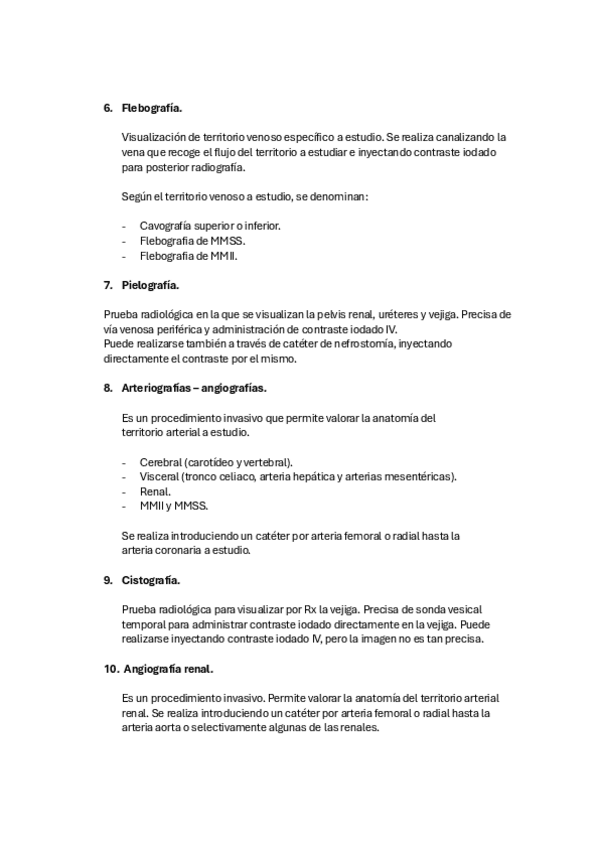 6. Flebografía.

Visualización de territorio venoso específico a estudio. Se realiza canalizando la vena que recoge el flujo del territorio a estudiar e inyectando contraste iodado para posterior radiografía.

Según el territorio venoso a estudio, se denominan:

- Cavografía superior o inferior.
- Flebografia de MMSS.
- Flebografia de MMII.

7. Pielografía.

Prueba radiológica en la que se visualizan la pelvis renal, uréteres y vejiga. Precisa de vía venosa periférica y administración de contraste iodado IV.
Puede realizarse también a través de catéter de nefrostomía, inyectando directamente el contraste por el mismo.

8. Arteriografías – angiografías.

Es un procedimiento invasivo que permite valorar la anatomía del territorio arterial a estudio.

- Cerebral (carotídeo y vertebral).
- Visceral (tronco celiaco, arteria hepática y arterias mesentéricas).
- Renal.
- MMII y MMSS.

Se realiza introduciendo un catéter por arteria femoral o radial hasta la arteria coronaria a estudio.

9. Cistografía.

Prueba radiológica para visualizar por Rx la vejiga. Precisa de sonda vesical temporal para administrar contraste iodado directamente en la vejiga. Puede realizarse inyectando contraste iodado IV, pero la imagen no es tan precisa.

10. Angiografía renal.

Es un procedimiento invasivo. Permite valorar la anatomía del territorio arterial renal. Se realiza introduciendo un catéter por arteria femoral o radial hasta la arteria aorta o selectivamente algunas de las renales.